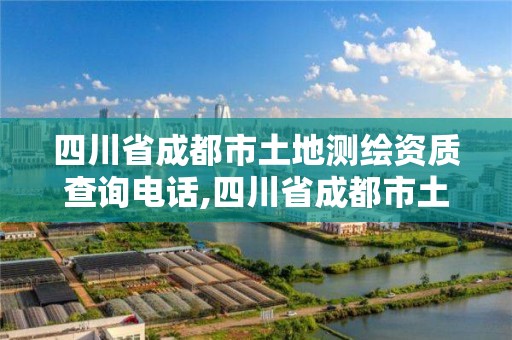 四川省成都市土地测绘资质查询电话,四川省成都市土